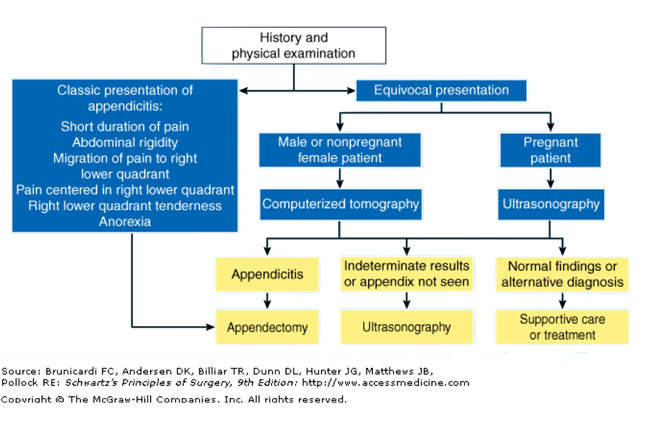 History and physical examination

Classic presentation of appendicitis:
Short duration of pain
Abdominal rigidity
Migration of pain to right lower quadrant
Pain centered in right lower quadrant
Right lower quadrant tenderness
Anorexia

Equivocal presentation

Male or nonpregnant female patient

Pregnant patient

Computerized tomography

Ultrasonography

Appendicitis

Indeterminate results or appendix not seen

Normal findings or alternative diagnosis

Appendectomy

Ultrasonography

Supportive care or treatment

Source: Brunicardi FC, Andersen DK, Billiar TR, Dunn DL, Hunter JG, Matthews JB, Pollock RE: Schwartz's Principles of Surgery, 9th Edition: http://www.accessmedicine.com

Copyright © The McGraw-Hill Companies, Inc. All rights reserved.